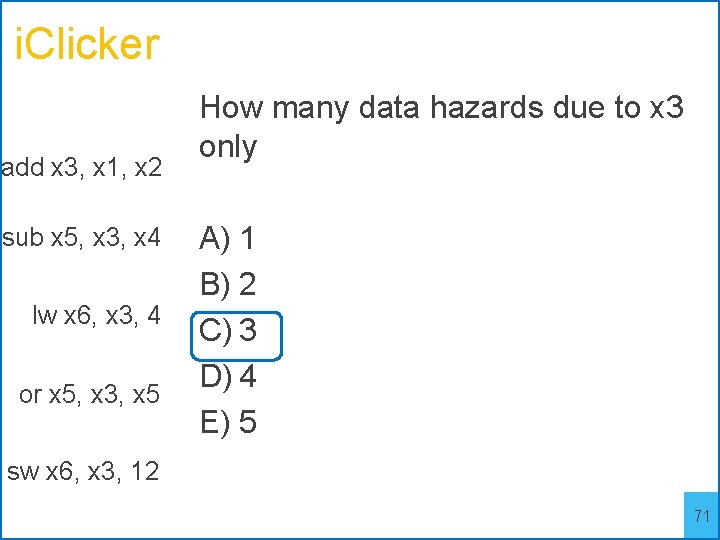 iClicker

add x3, x1, x2

sub x5, x3, x4

lw x6, x3, 4

or x5, x3, x5

sw x6, x3, 12

How many data hazards due to x3 only

A) 1
B) 2
C) 3
D) 4
E) 5

71